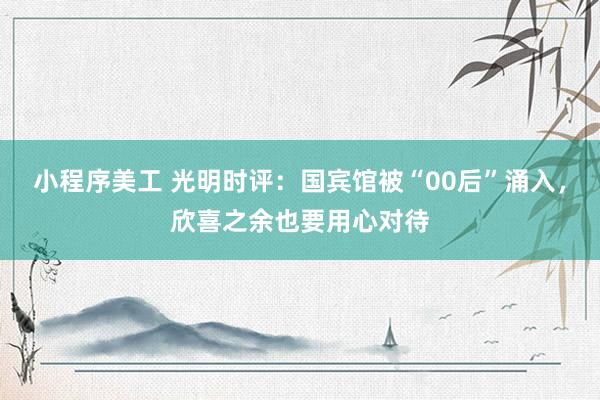 小程序美工 光明时评：国宾馆被“00后”涌入，欣喜之余也要用心对待